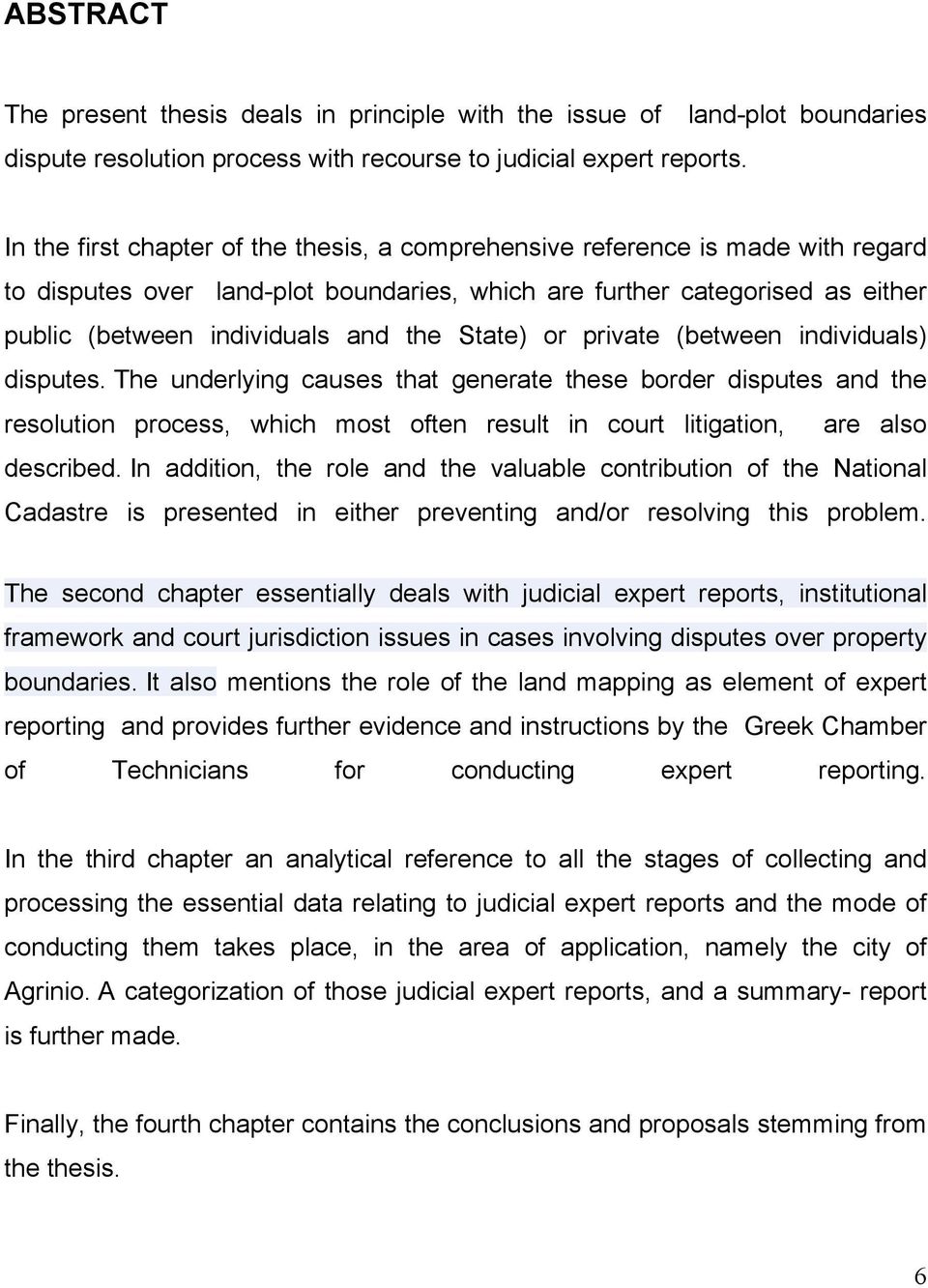 ABSTRACT

The present thesis deals in principle with the issue of land-plot boundaries dispute resolution process with recourse to judicial expert reports.

In the first chapter of the thesis, a comprehensive reference is made with regard to disputes over land-plot boundaries, which are further categorised as either public (between individuals and the State) or private (between individuals) disputes. The underlying causes that generate these border disputes and the resolution process, which most often result in court litigation, are also described. In addition, the role and the valuable contribution of the National Cadastre is presented in either preventing and/or resolving this problem.

The second chapter essentially deals with judicial expert reports, institutional framework and court jurisdiction issues in cases involving disputes over property boundaries. It also mentions the role of the land mapping as element of expert reporting and provides further evidence and instructions by the Greek Chamber of Technicians for conducting expert reporting.

In the third chapter an analytical reference to all the stages of collecting and processing the essential data relating to judicial expert reports and the mode of conducting them takes place, in the area of application, namely the city of Agrinio. A categorization of those judicial expert reports, and a summary- report is further made.

Finally, the fourth chapter contains the conclusions and proposals stemming from the thesis.

6